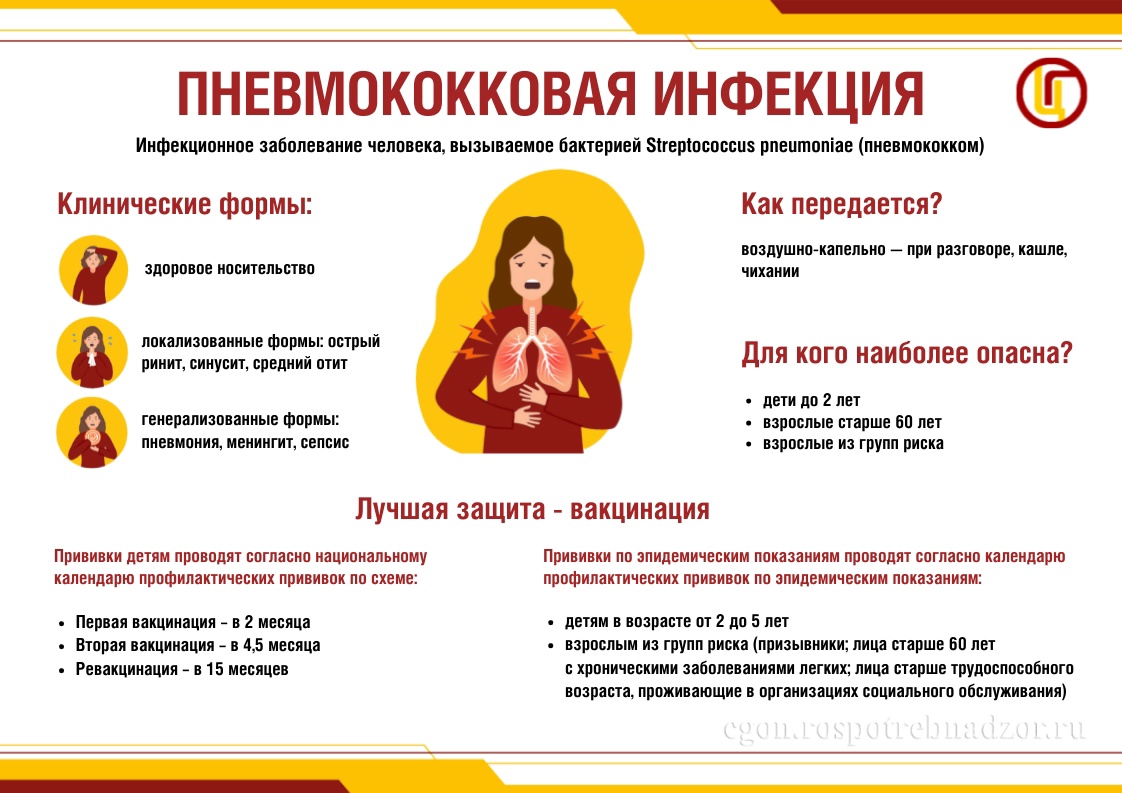 ПНЕВМОКОККОВАЯ ИНФЕКЦИЯ

Инфекционное заболевание человека, вызываемое бактерией Streptococcus pneumoniae (пневмококком)

Клинические формы:

здоровое носительство

локализованные формы: острый ринит, синусит, средний отит

генерализованные формы: пневмония, менингит, сепсис

Как передается?

воздушно-капельно — при разговоре, кашле, чихании

Для кого наиболее опасна?

• дети до 2 лет
• взрослые старше 60 лет
• взрослые из групп риска

Лучшая защита - вакцинация

Прививки детям проводят согласно национальному календарю профилактических прививок по схеме:

• Первая вакцинация - в 2 месяца
• Вторая вакцинация - в 4,5 месяца
• Ревакцинация - в 15 месяцев

Прививки по эпидемическим показаниям проводят согласно календарю профилактических прививок по эпидемическим показаниям:

• детям в возрасте от 2 до 5 лет
• взрослым из групп риска (призывники; лица старше 60 лет с хроническими заболеваниями легких; лица старше трудоспособного возраста, проживающие в организациях социального обслуживания)

cgon.rospotrebnadzor.ru